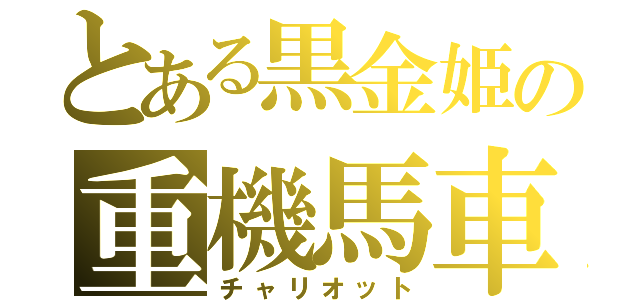 とある黒金姫の
重機馬車
チャリオット